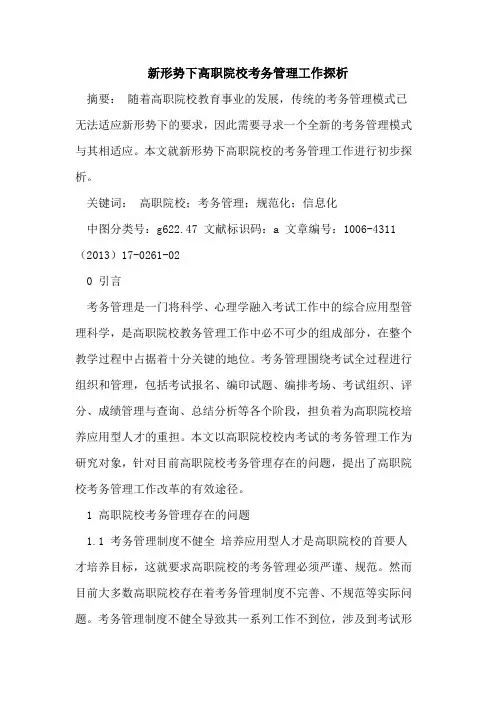 新形势下高职院校考务管理工作探析

摘要： 随着高职院校教育事业的发展，传统的考务管理模式已无法适应新形势下的要求，因此需要寻求一个全新的考务管理模式与其相适应。本文就新形势下高职院校的考务管理工作进行初步探析。

关键词： 高职院校；考务管理；规范化；信息化

中图分类号：g622.47 文献标识码：a 文章编号：1006-4311（2013）17-0261-02

0 引言

考务管理是一门将科学、心理学融入考试工作中的综合应用型管理科学，是高职院校教务管理工作中必不可少的组成部分，在整个教学过程中占据着十分关键的地位。考务管理围绕考试全过程进行组织和管理，包括考试报名、编印试题、编排考场、考试组织、评分、成绩管理与查询、总结分析等各个阶段，担负着为高职院校培养应用型人才的重担。本文以高职院校校内考试的考务管理工作为研究对象，针对目前高职院校考务管理存在的问题，提出了高职院校考务管理工作改革的有效途径。

1 高职院校考务管理存在的问题

1.1 考务管理制度不健全 培养应用型人才是高职院校的首要人才培养目标，这就要求高职院校的考务管理必须严谨、规范。然而目前大多数高职院校存在着考务管理制度不完善、不规范等实际问题。考务管理制度不健全导致其一系列工作不到位，涉及到考试形